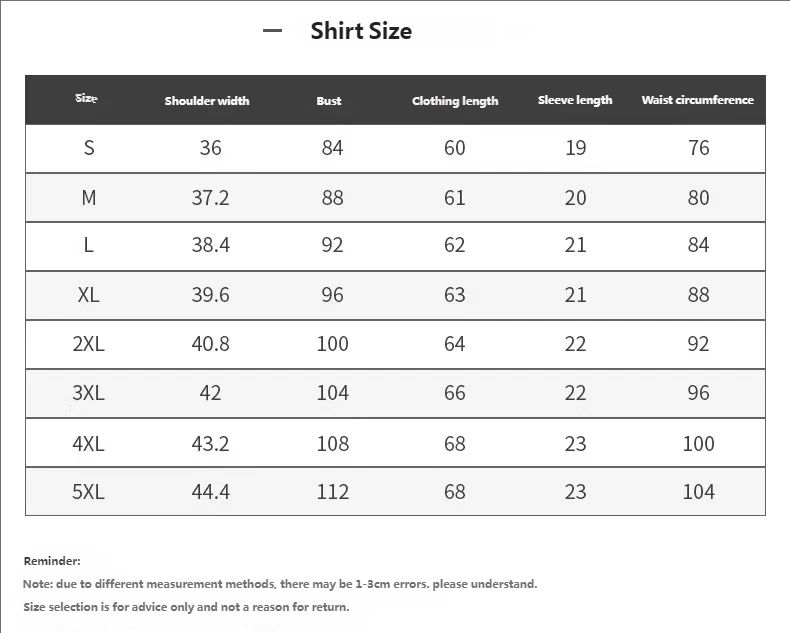 — Shirt Size

| Size | Shoulder width | Bust | Clothing length | Sleeve length | Waist circumference |
|---|---|---|---|---|---|
| S | 36 | 84 | 60 | 19 | 76 |
| M | 37.2 | 88 | 61 | 20 | 80 |
| L | 38.4 | 92 | 62 | 21 | 84 |
| XL | 39.6 | 96 | 63 | 21 | 88 |
| 2XL | 40.8 | 100 | 64 | 22 | 92 |
| 3XL | 42 | 104 | 66 | 22 | 96 |
| 4XL | 43.2 | 108 | 68 | 23 | 100 |
| 5XL | 44.4 | 112 | 68 | 23 | 104 |

Reminder:
Note: due to different measurement methods, there may be 1-3cm errors. please understand.
Size selection is for advice only and not a reason for return.